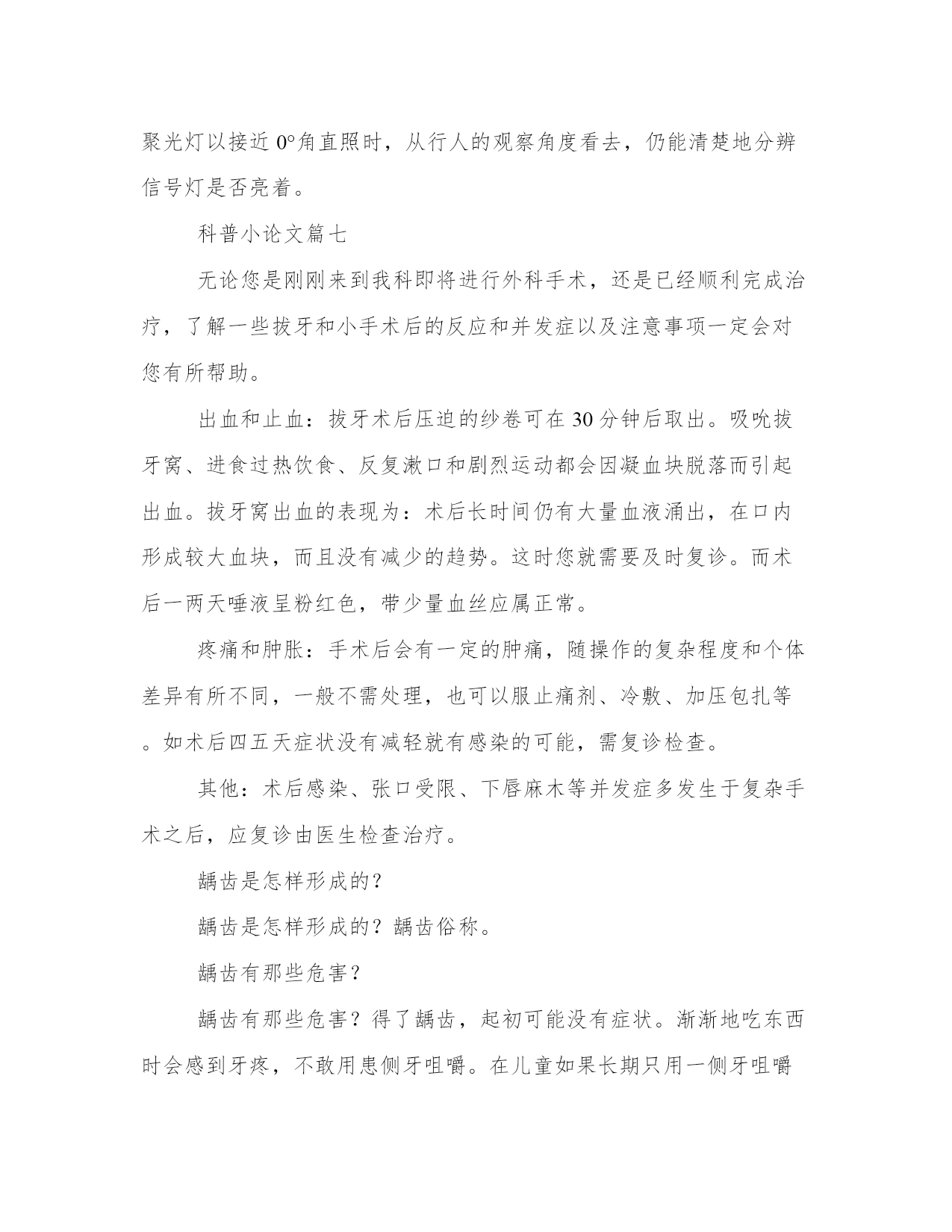 聚光灯以接近 0°角直照时，从行人的观察角度看去，仍能清楚地分辨信号灯是否亮着。

科普小论文篇七

无论您是刚刚来到我科即将进行外科手术，还是已经顺利完成治疗，了解一些拔牙和小手术后的反应和并发症以及注意事项一定会对您有所帮助。

出血和止血：拔牙术后压迫的纱卷可在 30 分钟后取出。吸吮拔牙窝、进食过热饮食、反复漱口和剧烈运动都会因凝血块脱落而引起出血。拔牙窝出血的表现为：术后长时间仍有大量血液涌出，在口内形成较大血块，而且没有减少的趋势。这时您就需要及时复诊。而术后一两天唾液呈粉红色，带少量血丝应属正常。

疼痛和肿胀：手术后会有一定的肿痛，随操作的复杂程度和个体差异有所不同，一般不需处理，也可以服止痛剂、冷敷、加压包扎等。如术后四五天症状没有减轻就有感染的可能，需复诊检查。

其他：术后感染、张口受限、下唇麻木等并发症多发生于复杂手术之后，应复诊由医生检查治疗。

龋齿是怎样形成的？

龋齿是怎样形成的？龋齿俗称。

龋齿有那些危害？

龋齿有那些危害？得了龋齿，起初可能没有症状。渐渐地吃东西时会感到牙疼，不敢用患侧牙咀嚼。在儿童如果长期只用一侧牙咀嚼